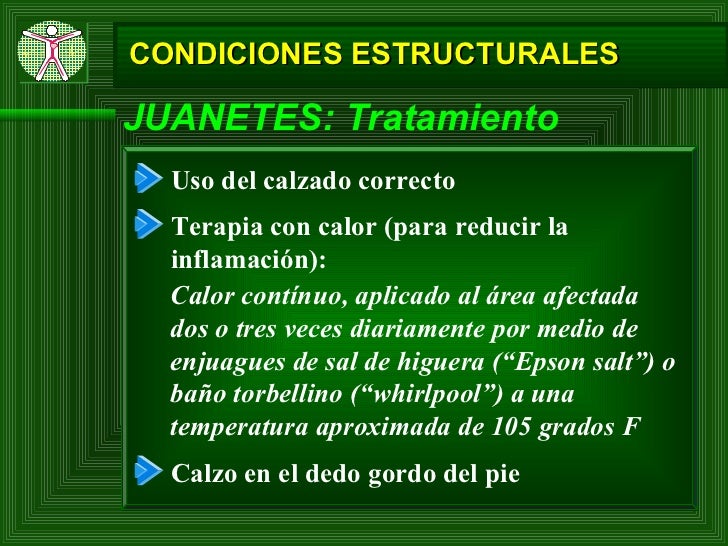 CONDICIONES ESTRUCTURALES

JUANETES: Tratamiento

Uso del calzado correcto

Terapia con calor (para reducir la inflamación):
Calor contínuo, aplicado al área afectada dos o tres veces diariamente por medio de enjuagues de sal de higuera (“Epson salt”) o baño torbellino (“whirlpool”) a una temperatura aproximada de 105 grados F

Calzo en el dedo gordo del pie